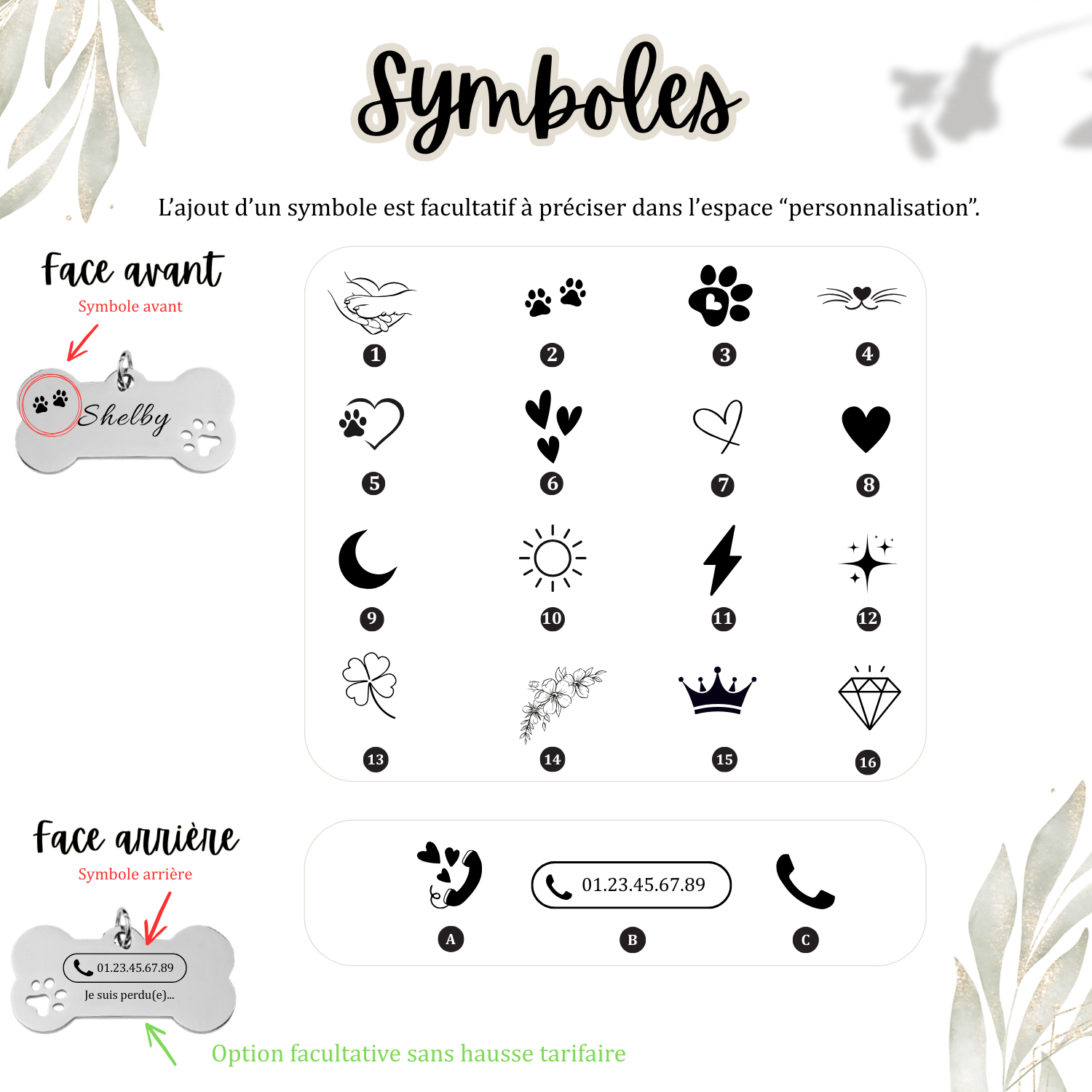 Symboles

L'ajout d'un symbole est facultatif à préciser dans l'espace "personnalisation".

Face avant

Symbole avant

Shelby

1 2 3 4

5 6 7 8

9 10 11 12

13 14 15 16

Face arrière

Symbole arrière

01.23.45.67.89

Je suis perdu(e)...

01.23.45.67.89

A B C

Option facultative sans hausse tarifaire